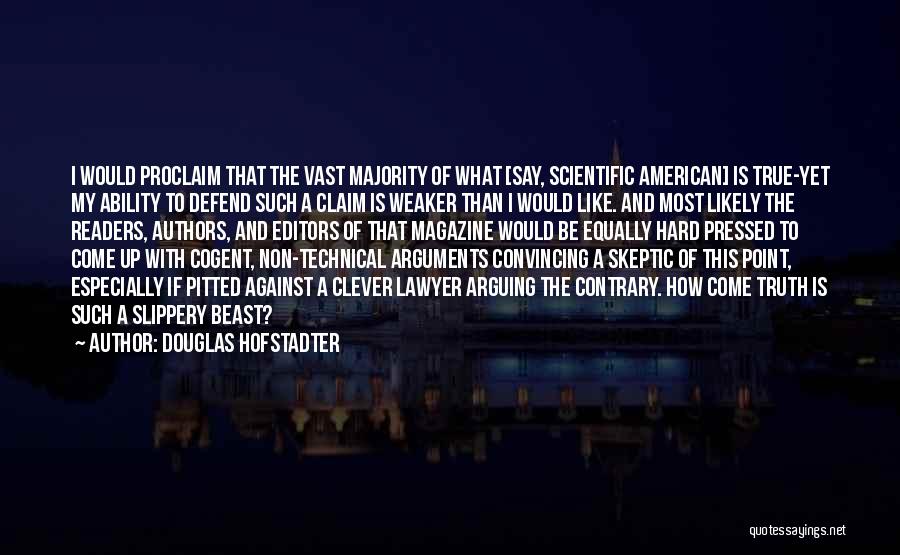 I WOULD PROCLAIM THAT THE VAST MAJORITY OF WHAT [SAY, SCIENTIFIC AMERICAN] IS TRUE-YET MY ABILITY TO DEFEND SUCH A CLAIM IS WEAKER THAN I WOULD LIKE. AND MOST LIKELY THE READERS, AUTHORS, AND EDITORS OF THAT MAGAZINE WOULD BE EQUALLY HARD PRESSED TO COME UP WITH COGENT, NON-TECHNICAL ARGUMENTS CONVINCING A SKEPTIC OF THIS POINT, ESPECIALLY IF PITTED AGAINST A CLEVER LAWYER ARGUING THE CONTRARY. HOW COME TRUTH IS SUCH A SLIPPERY BEAST?

AUTHOR: DOUGLAS HOFSTADTER

quotessayings.net